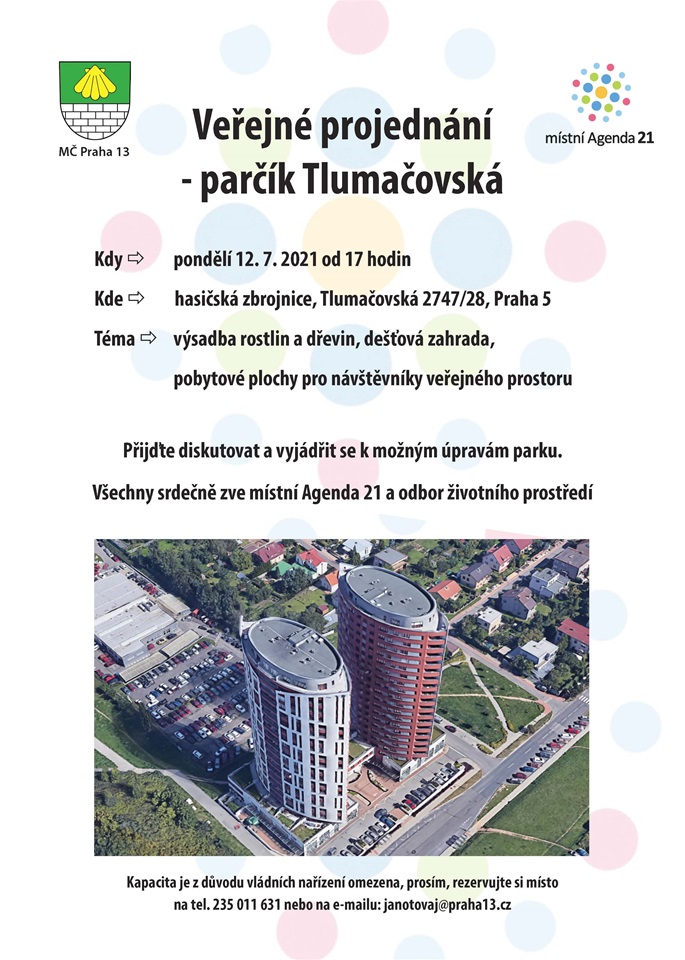 MČ Praha 13

místní Agenda 21

Veřejné projednání
- parčík Tlumačovská

Kdy ⇨ pondělí 12. 7. 2021 od 17 hodin

Kde ⇨ hasičská zbrojnice, Tlumačovská 2747/28, Praha 5

Téma ⇨ výsadba rostlin a dřevin, dešťová zahrada, pobytové plochy pro návštěvníky veřejného prostoru

Přijďte diskutovat a vyjádřit se k možným úpravám parku.

Všechny srdečně zve místní Agenda 21 a odbor životního prostředí

Kapacita je z důvodu vládních nařízení omezena, prosím, rezervujte si místo na tel. 235 011 631 nebo na e-mailu: janotovaj@praha13.cz